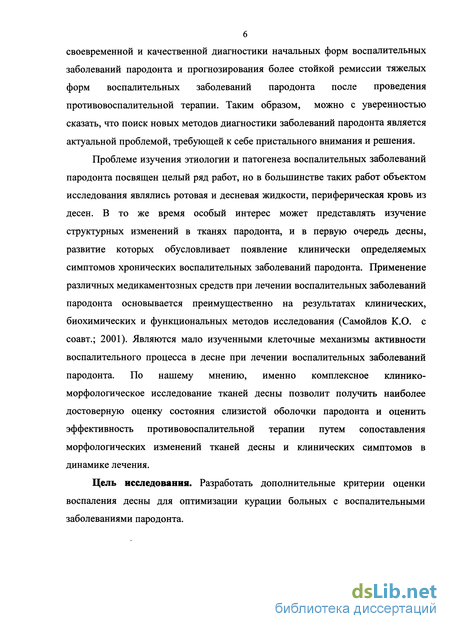 6

своевременной и качественной диагностики начальных форм воспалительных заболеваний пародонта и прогнозирования более стойкой ремиссии тяжелых форм воспалительных заболеваний пародонта после проведения противовоспалительной терапии. Таким образом, можно с уверенностью сказать, что поиск новых методов диагностики заболеваний пародонта является актуальной проблемой, требующей к себе пристального внимания и решения.

Проблеме изучения этиологии и патогенеза воспалительных заболеваний пародонта посвящен целый ряд работ, но в большинстве таких работ объектом исследования являлись ротовая и десневая жидкости, периферическая кровь из десен. В то же время особый интерес может представлять изучение структурных изменений в тканях пародонта, и в первую очередь десны, развитие которых обусловливает появление клинически определяемых симптомов хронических воспалительных заболеваний пародонта. Применение различных медикаментозных средств при лечении воспалительных заболеваний пародонта основывается преимущественно на результатах клинических, биохимических и функциональных методов исследования (Самойлов К.О. с соавт.; 2001). Являются мало изученными клеточные механизмы активности воспалительного процесса в десне при лечении воспалительных заболеваний пародонта. По нашему мнению, именно комплексное клинико-морфологическое исследование тканей десны позволит получить наиболее достоверную оценку состояния слизистой оболочки пародонта и оценить эффективность противовоспалительной терапии путем сопоставления морфологических изменений тканей десны и клинических симптомов в динамике лечения.

Цель исследования. Разработать дополнительные критерии оценки воспаления десны для оптимизации курации больных с воспалительными заболеваниями пародонта.

dsLib.net
библиотека диссертаций